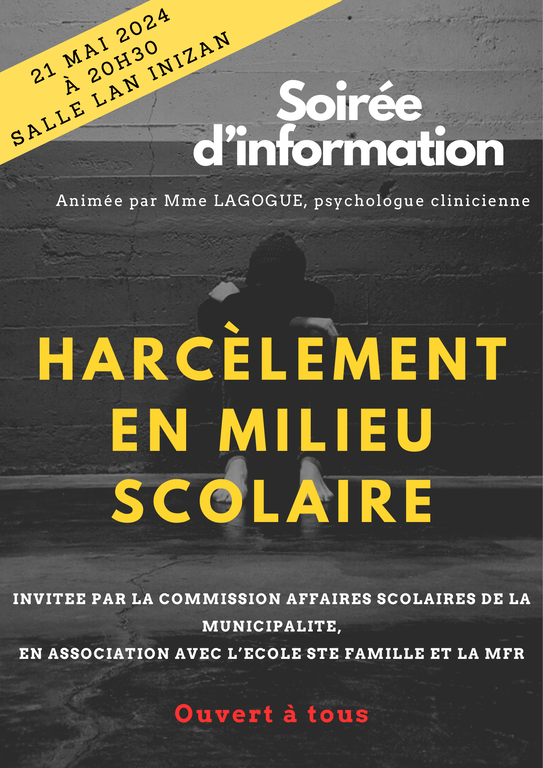 21 MAI 2024
À 20H30
SALLE LAN INIZAN

Soirée
d'information

Animée par Mme LAGOGUE, psychologue clinicienne

HARCÈLEMENT
EN MILIEU
SCOLAIRE

INVITEE PAR LA COMMISSION AFFAIRES SCOLAIRES DE LA MUNICIPALITE,
EN ASSOCIATION AVEC L'ECOLE STE FAMILLE ET LA MFR

Ouvert à tous